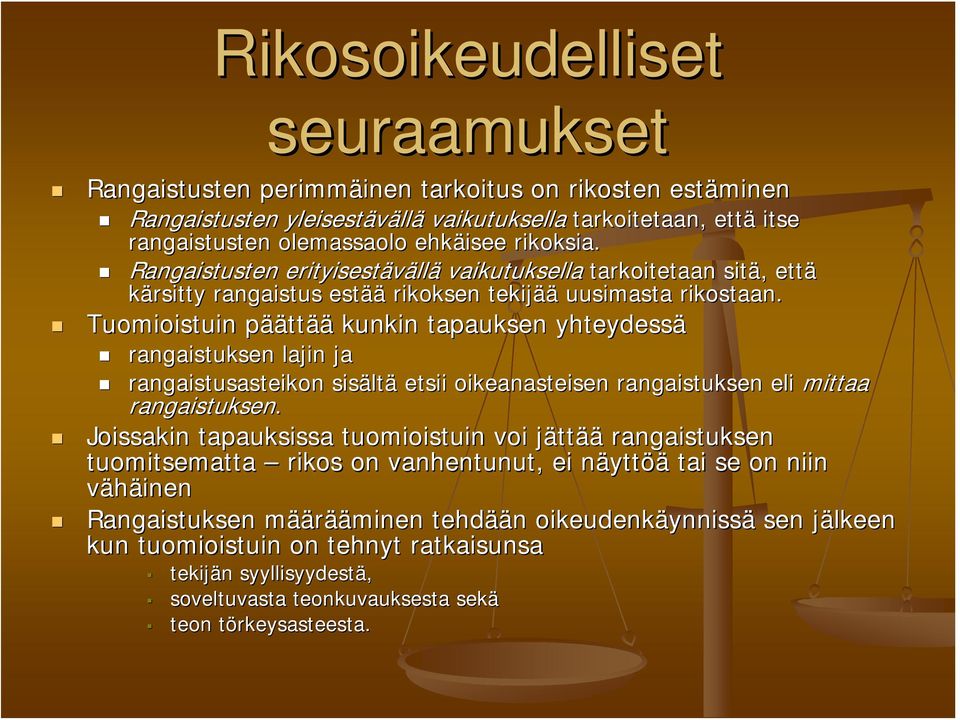 Rikosoikeudelliset seuraamukset

Rangaistusten perimmäinen tarkoitus on rikosten estäminen

Rangaistusten yleisestävällä vaikutuksella tarkoitetaan, että itse rangaistusten olemassaolo ehkäisee rikoksia.

Rangaistusten erityisestävällä vaikutuksella tarkoitetaan sitä, että kärsitty rangaistus estää rikoksen tekijää uusimasta rikostaan.

Tuomioistuin päättää kunkin tapauksen yhteydessä

rangaistuksen lajin ja

rangaistusasteikon sisältä etsii oikeanasteisen rangaistuksen eli mittaa rangaistuksen.

Joissakin tapauksissa tuomioistuin voi jättää rangaistuksen tuomitsematta – rikos on vanhentunut, ei näyttöä tai se on niin vähäinen

Rangaistuksen määrääminen tehdään oikeudenkäynnissä sen jälkeen kun tuomioistuin on tehnyt ratkaisunsa

tekijän syyllisyydestä,

soveltuvasta teonkuvauksesta sekä

teon törkeysasteesta.